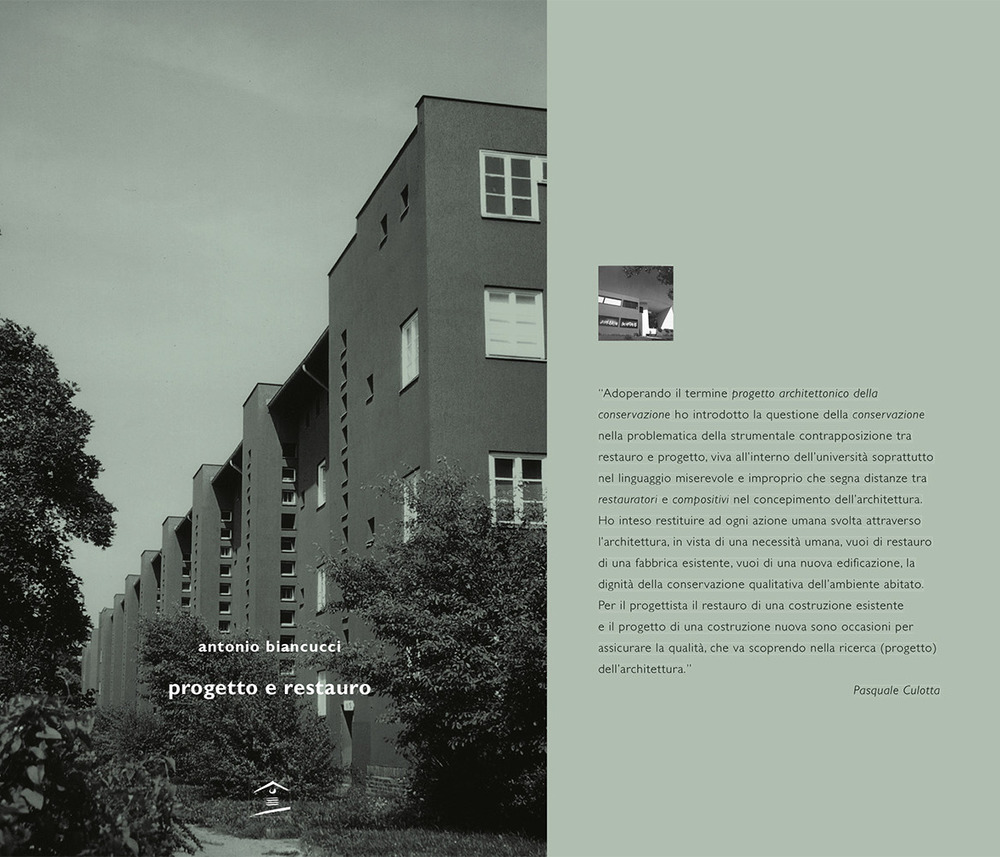 antonio biancucci

progetto e restauro

"Adoperando il termine progetto architettonico della conservazione ho introdotto la questione della conservazione nella problematica della strumentale contrapposizione tra restauro e progetto, viva all'interno dell'università soprattutto nel linguaggio miserevole e improprio che segna distanze tra restauratori e compositivi nel concepimento dell'architettura. Ho inteso restituire ad ogni azione umana svolta attraverso l'architettura, in vista di una necessità umana, vuoi di restauro di una fabbrica esistente, vuoi di una nuova edificazione, la dignità della conservazione qualitativa dell'ambiente abitato. Per il progettista il restauro di una costruzione esistente e il progetto di una costruzione nuova sono occasioni per assicurare la qualità, che va scoprendo nella ricerca (progetto) dell'architettura."

Pasquale Culotta